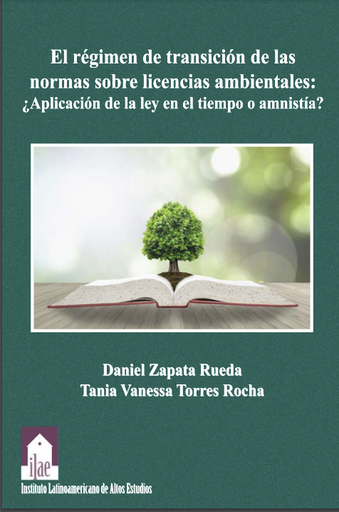 El régimen de transición de las normas sobre licencias ambientales: ¿Aplicación de la ley en el tiempo o amnistía?

Daniel Zapata Rueda
Tania Vanessa Torres Rocha

ilae
Instituto Latinoamericano de Altos Estudios